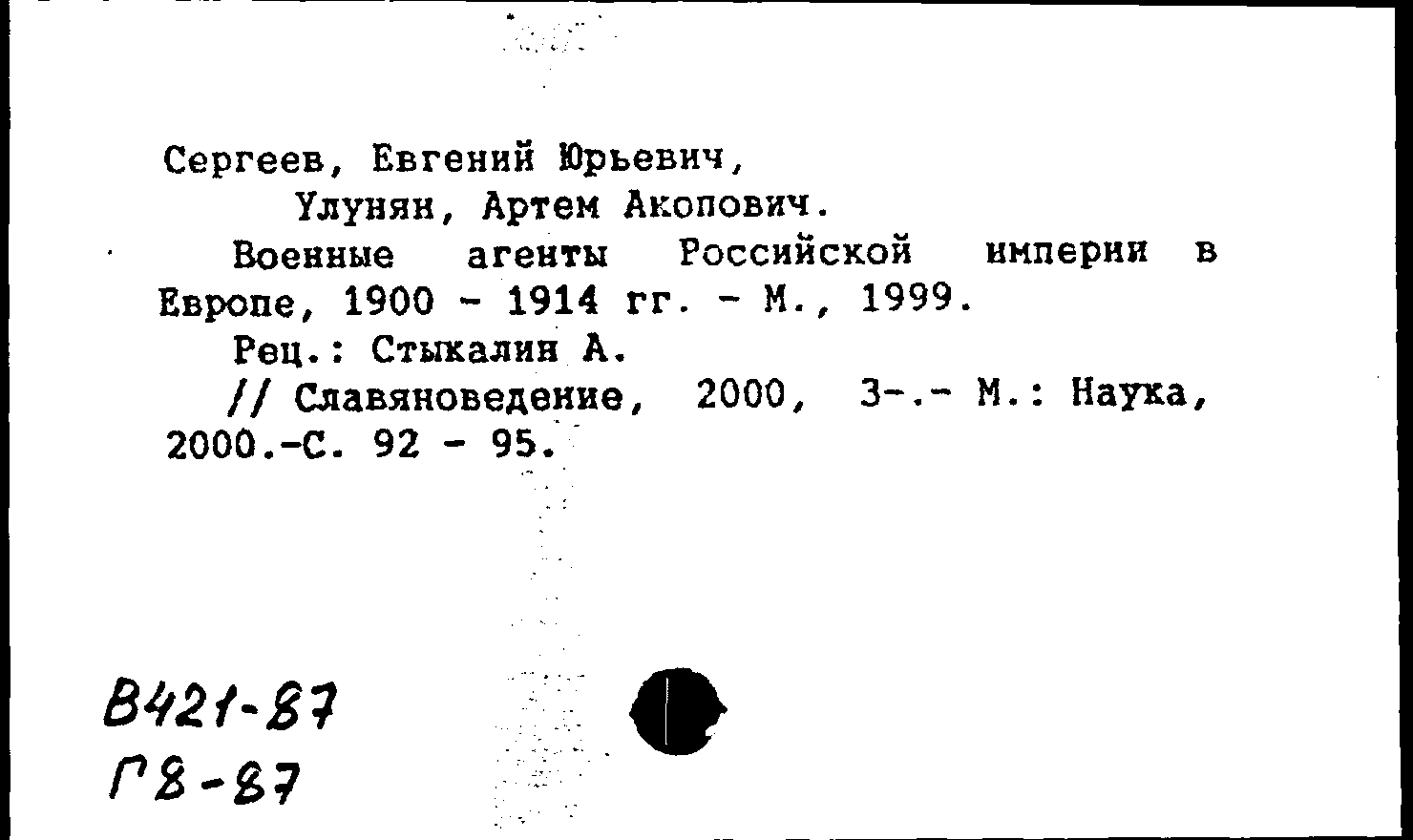 Сергеев, Евгений Юрьевич,
Улунян, Артем Акопович.

Военные агенты Российской империи в Европе, 1900 - 1914 гг. - М., 1999.

Рец.: Стыкалин А.

// Славяноведение, 2000, 3-.- М.: Наука, 2000.-С. 92 - 95.

В421-87
Г8-87